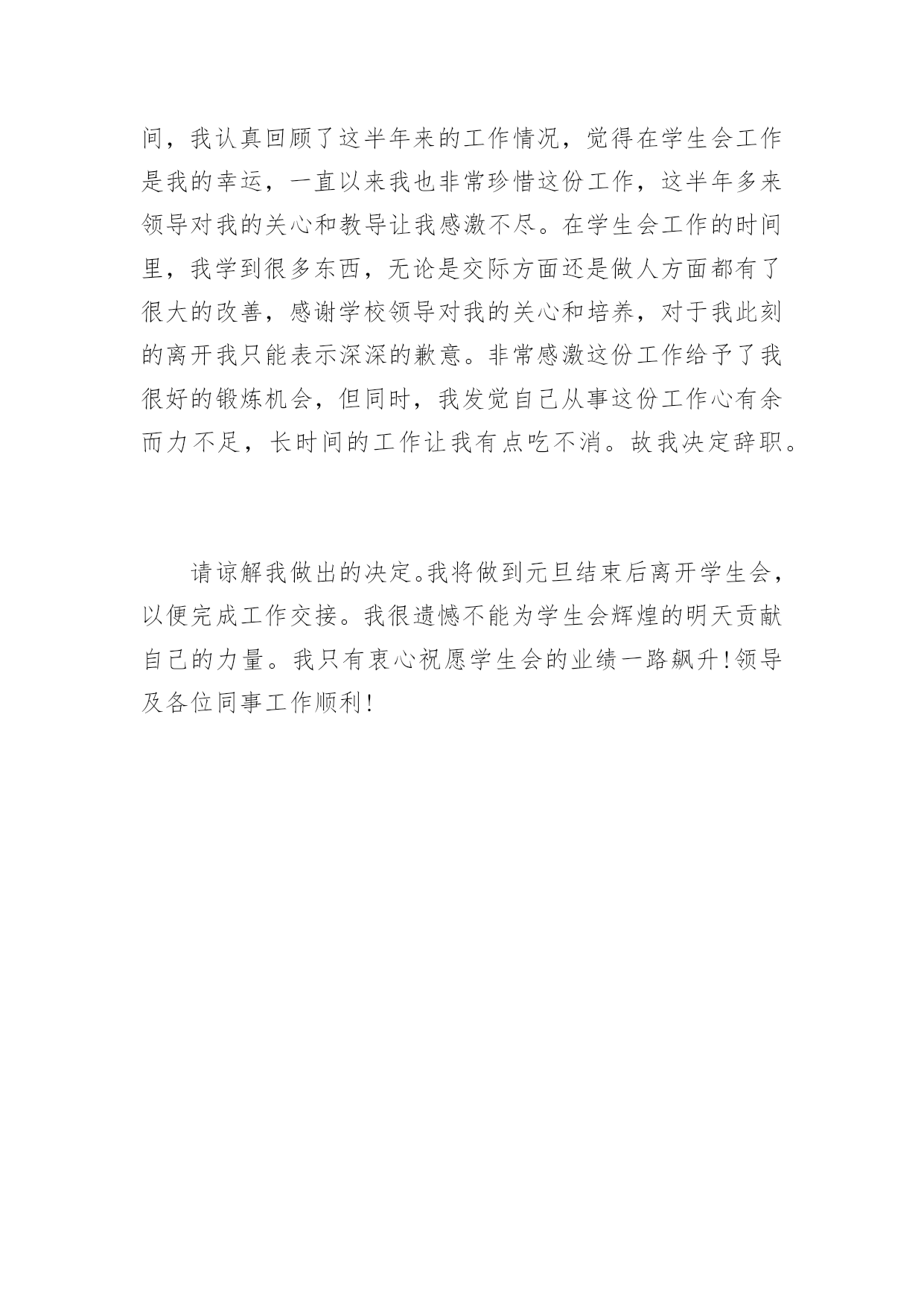 间，我认真回顾了这半年来的工作情况，觉得在学生会工作是我的幸运，一直以来我也非常珍惜这份工作，这半年多来领导对我的关心和教导让我感激不尽。在学生会工作的时间里，我学到很多东西，无论是交际方面还是做人方面都有了很大的改善，感谢学校领导对我的关心和培养，对于我此刻的离开我只能表示深深的歉意。非常感激这份工作给予了我很好的锻炼机会，但同时，我发觉自己从事这份工作心有余而力不足，长时间的工作让我有点吃不消。故我决定辞职。

请谅解我做出的决定。我将做到元旦结束后离开学生会，以便完成工作交接。我很遗憾不能为学生会辉煌的明天贡献自己的力量。我只有衷心祝愿学生会的业绩一路飙升!领导及各位同事工作顺利!